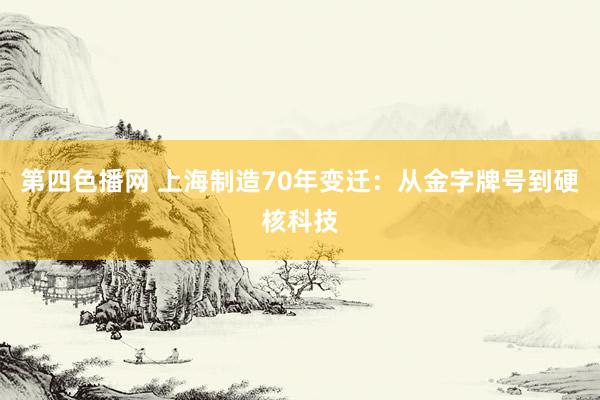 第四色播网 上海制造70年变迁：从金字牌号到硬核科技